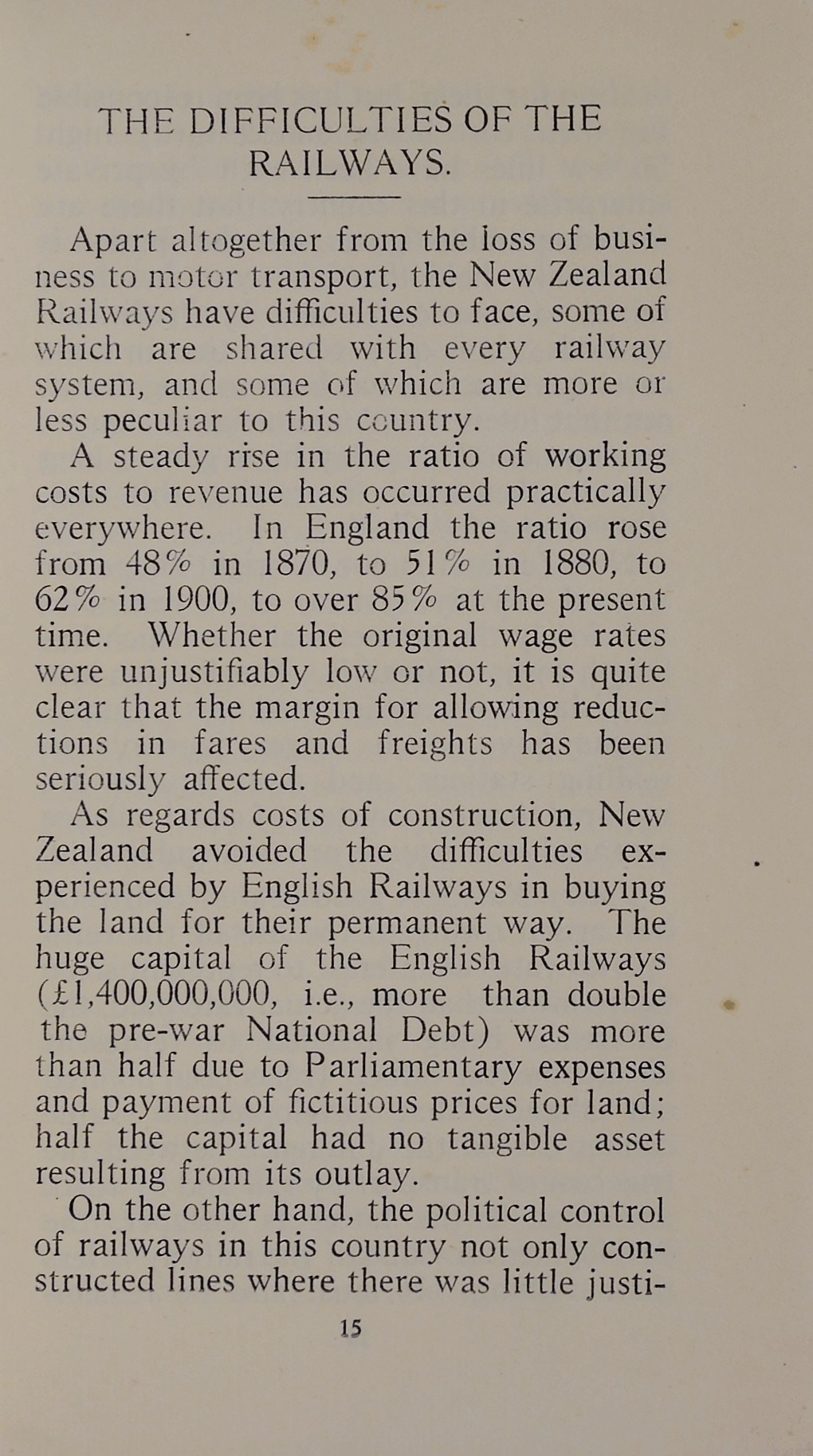 THE DIFFICULTIES OF THE RAILWAYS.

Apart altogether from the loss of business to motor transport, the New Zealand Railways have difficulties to face, some of which are shared with every railway system, and some of which are more or less peculiar to this country.

A steady rise in the ratio of working costs to revenue has occurred practically everywhere. In England the ratio rose from 48% in 1870, to 51% in 1880, to 62% in 1900, to over 85% at the present time. Whether the original wage rates were unjustifiably low or not, it is quite clear that the margin for allowing reductions in fares and freights has been seriously affected.

As regards costs of construction, New Zealand avoided the difficulties experienced by English Railways in buying the land for their permanent way. The huge capital of the English Railways (£1,400,000,000, i.e., more than double the pre-war National Debt) was more than half due to Parliamentary expenses and payment of fictitious prices for land; half the capital had no tangible asset resulting from its outlay.

On the other hand, the political control of railways in this country not only constructed lines where there was little justi-

15